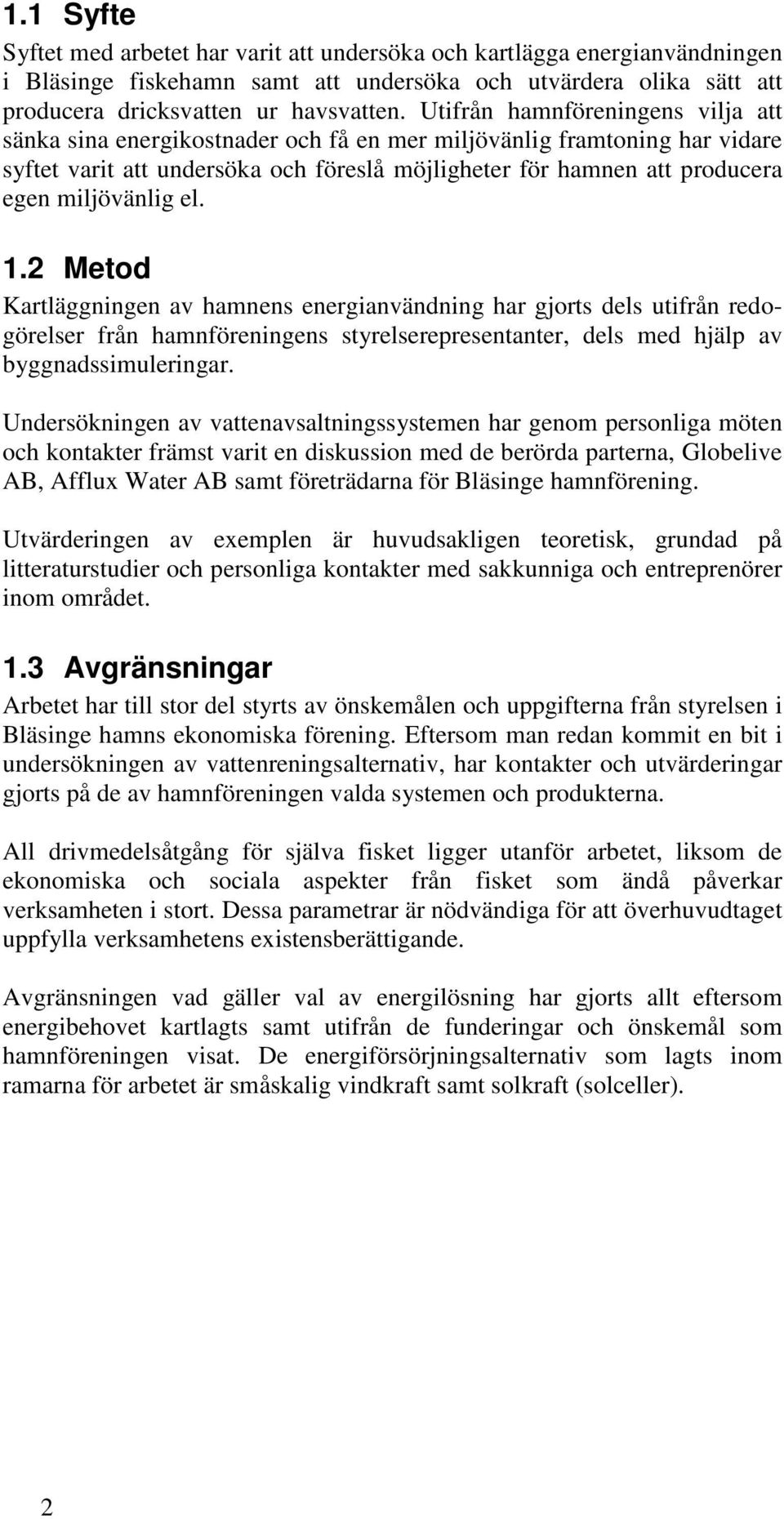 1.1 Syfte

Syftet med arbetet har varit att undersöka och kartlägga energianvändningen i Bläsinge fiskehamn samt att undersöka och utvärdera olika sätt att producera dricksvatten ur havsvatten. Utifrån hamnföreningens vilja att sänka sina energikostnader och få en mer miljövänlig framtoning har vidare syftet varit att undersöka och föreslå möjligheter för hamnen att producera egen miljövänlig el.

1.2 Metod

Kartläggningen av hamnens energianvändning har gjorts dels utifrån redogörelser från hamnföreningens styrelserepresentanter, dels med hjälp av byggnadssimuleringar.

Undersökningen av vattenavsaltningssystemen har genom personliga möten och kontakter främst varit en diskussion med de berörda parterna, Globelive AB, Afflux Water AB samt företrädarna för Bläsinge hamnförening.

Utvärderingen av exemplen är huvudsakligen teoretisk, grundad på litteraturstudier och personliga kontakter med sakkunniga och entreprenörer inom området.

1.3 Avgränsningar

Arbetet har till stor del styrts av önskemålen och uppgifterna från styrelsen i Bläsinge hamns ekonomiska förening. Eftersom man redan kommit en bit i undersökningen av vattenreningsalternativ, har kontakter och utvärderingar gjorts på de av hamnföreningen valda systemen och produkterna.

All drivmedelsåtgång för själva fisket ligger utanför arbetet, liksom de ekonomiska och sociala aspekter från fisket som ändå påverkar verksamheten i stort. Dessa parametrar är nödvändiga för att överhuvudtaget uppfylla verksamhetens existensberättigande.

Avgränsningen vad gäller val av energilösning har gjorts allt eftersom energibehovet kartlagts samt utifrån de funderingar och önskemål som hamnföreningen visat. De energiförsörjningsalternativ som lagts inom ramarna för arbetet är småskalig vindkraft samt solkraft (solceller).

2